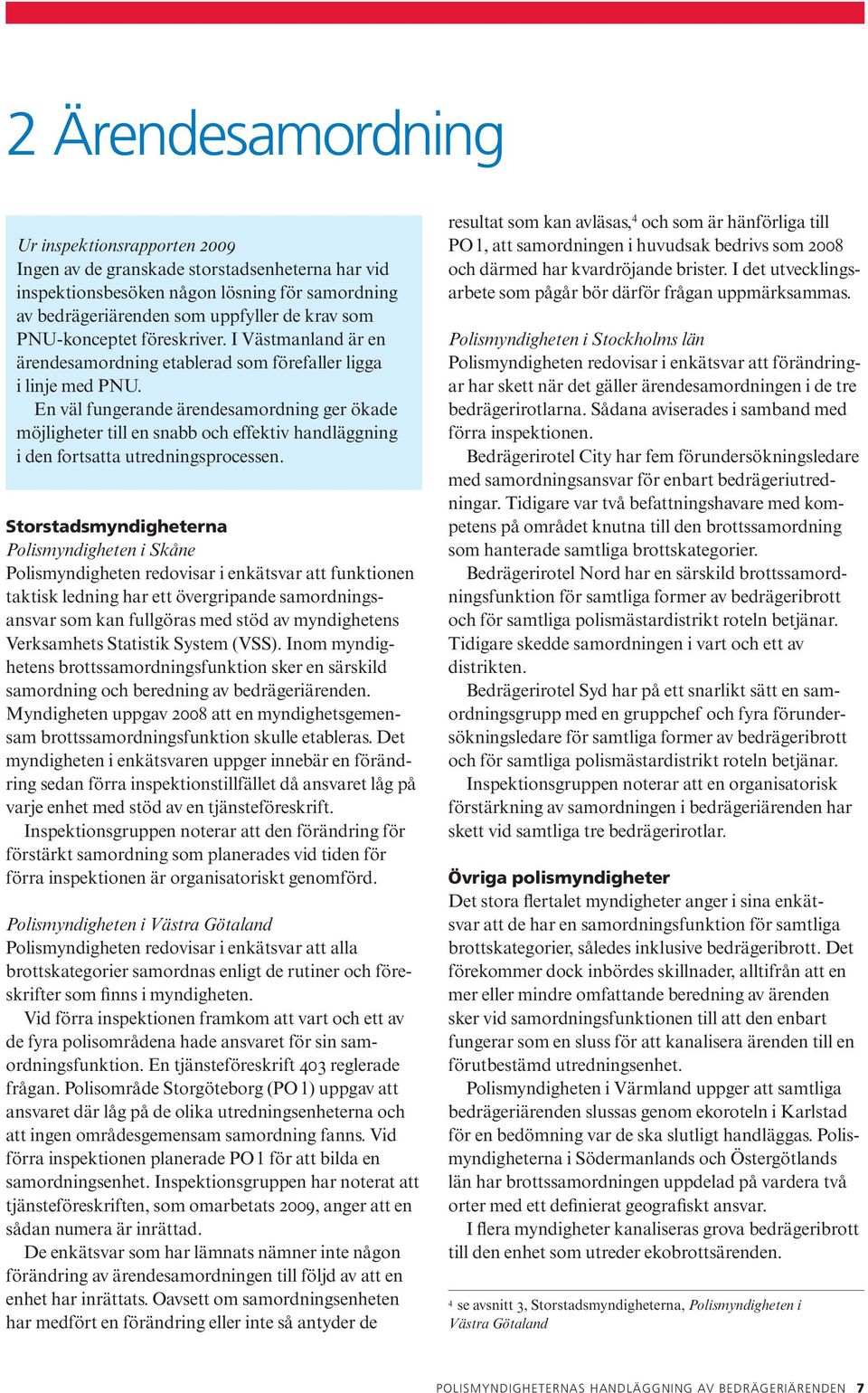 2 Ärendesamordning

Ur inspektionsrapporten 2009
Ingen av de granskade storstadsenheterna har vid inspektionsbesöken någon lösning för samordning av bedrägeriärenden som uppfyller de krav som PNU-konceptet föreskriver. I Västmanland är en ärendesamordning etablerad som förefaller ligga i linje med PNU.

En väl fungerande ärendesamordning ger ökade möjligheter till en snabb och effektiv handläggning i den fortsatta utredningsprocessen.

Storstadsmyndigheterna
Polismyndigheten i Skåne
Polismyndigheten redovisar i enkätsvar att funktionen taktisk ledning har ett övergripande samordningsansvar som kan fullgöras med stöd av myndighetens Verksamhets Statistik System (VSS). Inom myndighetens brottssamordningsfunktion sker en särskild samordning och beredning av bedrägeriärenden. Myndigheten uppgav 2008 att en myndighetsgemensam brottssamordningsfunktion skulle etableras. Det myndigheten i enkätsvaren uppger innebär en förändring sedan förra inspektionstillfället då ansvaret låg på varje enhet med stöd av en tjänsteföreskrift.

Inspektionsgruppen noterar att den förändring för förstärkt samordning som planerades vid tiden för förra inspektionen är organisatoriskt genomförd.

Polismyndigheten i Västra Götaland
Polismyndigheten redovisar i enkätsvar att alla brottskategorier samordnas enligt de rutiner och föreskrifter som finns i myndigheten.

Vid förra inspektionen framkom att vart och ett av de fyra polisområdena hade ansvaret för sin samordningsfunktion. En tjänsteföreskrift 403 reglerade frågan. Polisområde Storgöteborg (PO 1) uppgav att ansvaret där låg på de olika utredningsenheterna och att ingen områdesgemensam samordning fanns. Vid förra inspektionen planerade PO 1 för att bilda en samordningsenhet. Inspektionsgruppen har noterat att tjänsteföreskriften, som omarbetats 2009, anger att en sådan numera är inrättad.

De enkätsvar som har lämnats nämner inte någon förändring av ärendesamordningen till följd av att en enhet har inrättats. Oavsett om samordningsenheten har medfört en förändring eller inte så antyder de resultat som kan avläsas,$^4$ och som är hänförliga till PO 1, att samordningen i huvudsak bedrivs som 2008 och därmed har kvardröjande brister. I det utvecklingsarbete som pågår bör därför frågan uppmärksammas.

Polismyndigheten i Stockholms län
Polismyndigheten redovisar i enkätsvar att förändringar har skett när det gäller ärendesamordningen i de tre bedrägerirotlarna. Sådana aviserades i samband med förra inspektionen.

Bedrägerirotel City har fem förundersökningsledare med samordningsansvar för enbart bedrägeriutredningar. Tidigare var två befattningshavare med kompetens på området knutna till den brottssamordning som hanterade samtliga brottskategorier.

Bedrägerirotel Nord har en särskild brottssamordningsfunktion för samtliga former av bedrägeribrott och för samtliga polismästardistrikt roteln betjänar. Tidigare skedde samordningen i vart och ett av distrikten.

Bedrägerirotel Syd har på ett snarlikt sätt en samordningsgrupp med en gruppchef och fyra förundersökningsledare för samtliga former av bedrägeribrott och för samtliga polismästardistrikt roteln betjänar.

Inspektionsgruppen noterar att en organisatorisk förstärkning av samordningen i bedrägeriärenden har skett vid samtliga tre bedrägerirotlar.

Övriga polismyndigheter
Det stora flertalet myndigheter anger i sina enkätsvar att de har en samordningsfunktion för samtliga brottskategorier, således inklusive bedrägeribrott. Det förekommer dock inbördes skillnader, alltifrån att en mer eller mindre omfattande beredning av ärenden sker vid samordningsfunktionen till att den enbart fungerar som en sluss för att kanalisera ärenden till en förutbestämd utredningsenhet.

Polismyndigheten i Värmland uppger att samtliga bedrägeriärenden slussas genom ekoroteln i Karlstad för en bedömning var de ska slutligt handläggas. Polismyndigheterna i Södermanlands och Östergötlands län har brottssamordningen uppdelad på vardera två orter med ett definierat geografiskt ansvar.

I flera myndigheter kanaliseras grova bedrägeribrott till den enhet som utreder ekobrottsärenden.

$^4$ se avsnitt 3, Storstadsmyndigheterna, Polismyndigheten i Västra Götaland

POLISMYNDIGHETERNAS HANDLÄGGNING AV BEDRÄGERIÄRENDEN 7